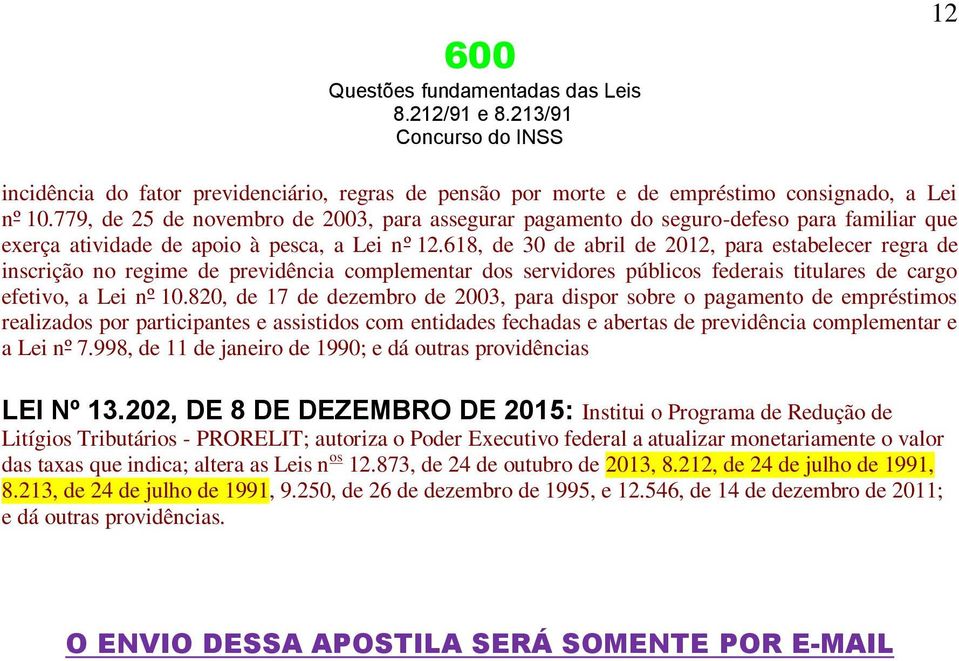 12

600
Questões fundamentadas das Leis
8.212/91 e 8.213/91
Concurso do INSS

incidência do fator previdenciário, regras de pensão por morte e de empréstimo consignado, a Lei nº 10.779, de 25 de novembro de 2003, para assegurar pagamento do seguro-defeso para familiar que exerça atividade de apoio à pesca, a Lei nº 12.618, de 30 de abril de 2012, para estabelecer regra de inscrição no regime de previdência complementar dos servidores públicos federais titulares de cargo efetivo, a Lei nº 10.820, de 17 de dezembro de 2003, para dispor sobre o pagamento de empréstimos realizados por participantes e assistidos com entidades fechadas e abertas de previdência complementar e a Lei nº 7.998, de 11 de janeiro de 1990; e dá outras providências

LEI Nº 13.202, DE 8 DE DEZEMBRO DE 2015: Institui o Programa de Redução de Litígios Tributários - PRORELIT; autoriza o Poder Executivo federal a atualizar monetariamente o valor das taxas que indica; altera as Leis nos 12.873, de 24 de outubro de 2013, 8.212, de 24 de julho de 1991, 8.213, de 24 de julho de 1991, 9.250, de 26 de dezembro de 1995, e 12.546, de 14 de dezembro de 2011; e dá outras providências.

O ENVIO DESSA APOSTILA SERÁ SOMENTE POR E-MAIL